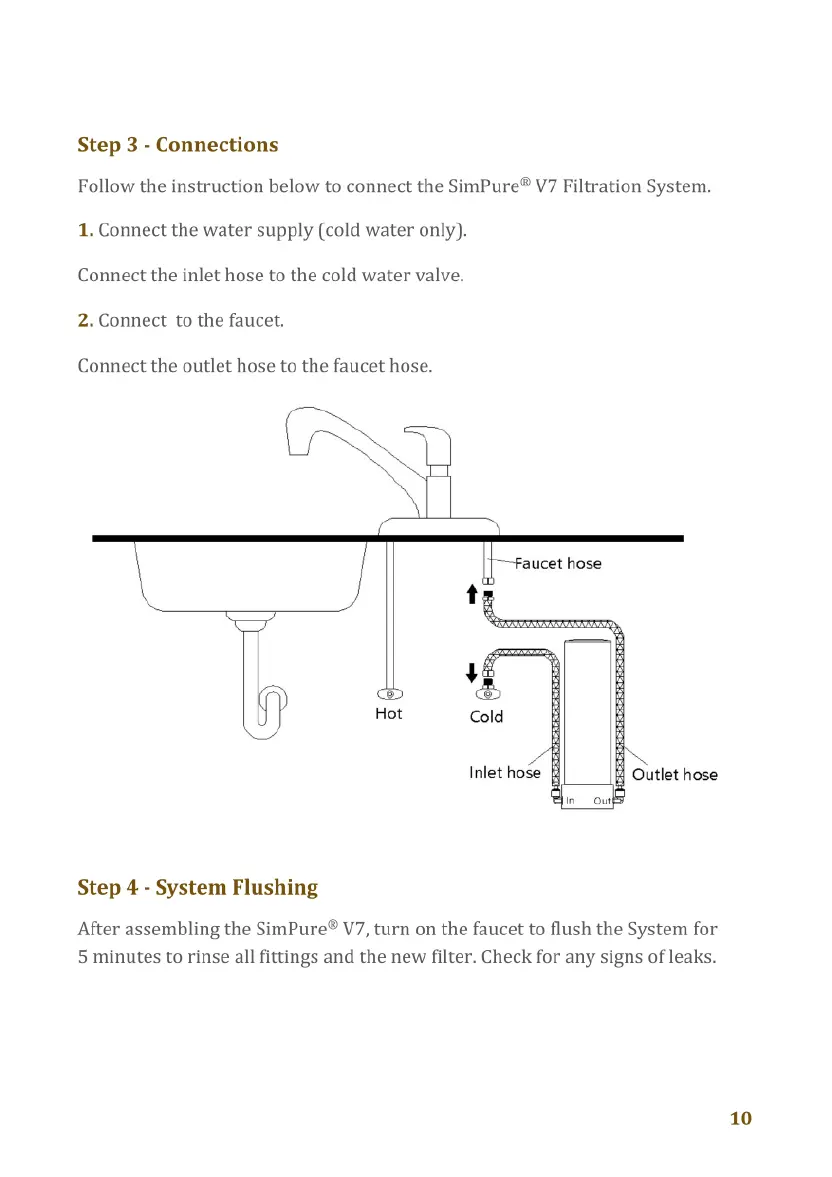 Step 3 - Connections

Follow the instruction below to connect the SimPure® V7 Filtration System.

1. Connect the water supply (cold water only).

Connect the inlet hose to the cold water valve.

2. Connect to the faucet.

Connect the outlet hose to the faucet hose.

Faucet hose

Hot

Cold

Inlet hose

Outlet hose

In

Out

Step 4 - System Flushing

After assembling the SimPure® V7, turn on the faucet to flush the System for 5 minutes to rinse all fittings and the new filter. Check for any signs of leaks.

10